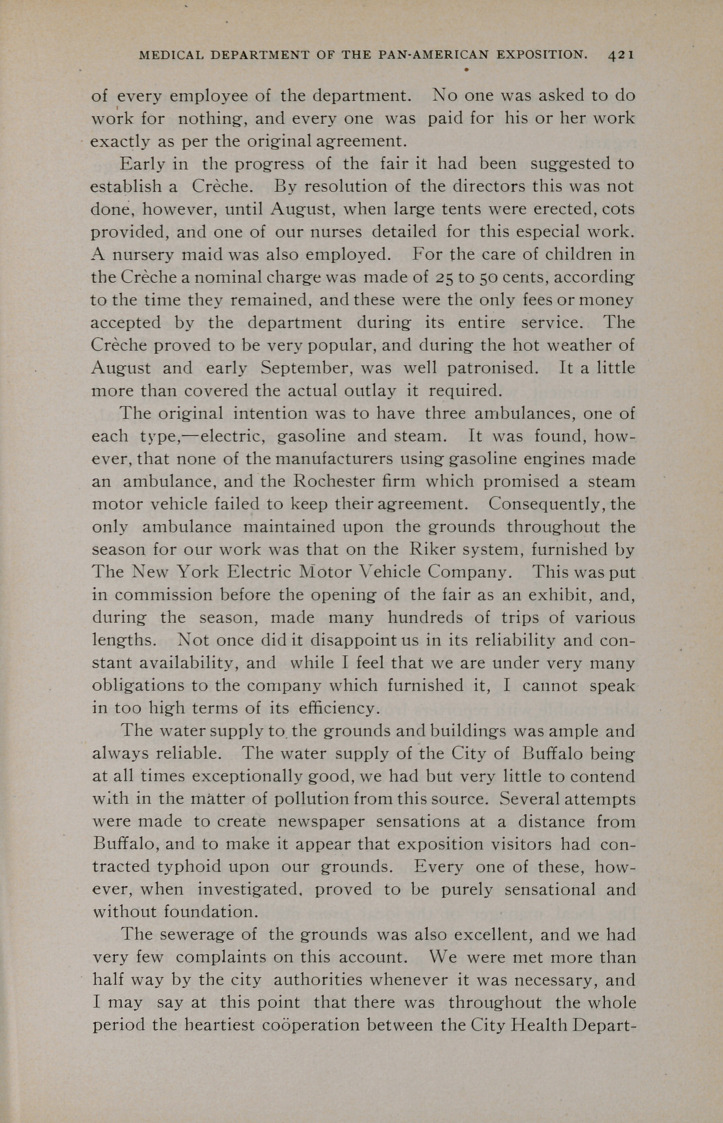 MEDICAL DEPARTMENT OF THE PAN-AMERICAN EXPOSITION. 421

of every employee of the department. No one was asked to do work for nothing, and every one was paid for his or her work exactly as per the original agreement.

Early in the progress of the fair it had been suggested to establish a Crèche. By resolution of the directors this was not done, however, until August, when large tents were erected, cots provided, and one of our nurses detailed for this especial work. A nursery maid was also employed. For the care of children in the Crèche a nominal charge was made of 25 to 50 cents, according to the time they remained, and these were the only fees or money accepted by the department during its entire service. The Crèche proved to be very popular, and during the hot weather of August and early September, was well patronised. It a little more than covered the actual outlay it required.

The original intention was to have three ambulances, one of each type,—electric, gasoline and steam. It was found, however, that none of the manufacturers using gasoline engines made an ambulance, and the Rochester firm which promised a steam motor vehicle failed to keep their agreement. Consequently, the only ambulance maintained upon the grounds throughout the season for our work was that on the Riker system, furnished by The New York Electric Motor Vehicle Company. This was put in commission before the opening of the fair as an exhibit, and, during the season, made many hundreds of trips of various lengths. Not once did it disappoint us in its reliability and constant availability, and while I feel that we are under very many obligations to the company which furnished it, I cannot speak in too high terms of its efficiency.

The water supply to the grounds and buildings was ample and always reliable. The water supply of the City of Buffalo being at all times exceptionally good, we had but very little to contend with in the matter of pollution from this source. Several attempts were made to create newspaper sensations at a distance from Buffalo, and to make it appear that exposition visitors had contracted typhoid upon our grounds. Every one of these, however, when investigated, proved to be purely sensational and without foundation.

The sewerage of the grounds was also excellent, and we had very few complaints on this account. We were met more than half way by the city authorities whenever it was necessary, and I may say at this point that there was throughout the whole period the heartiest coöperation between the City Health Depart-